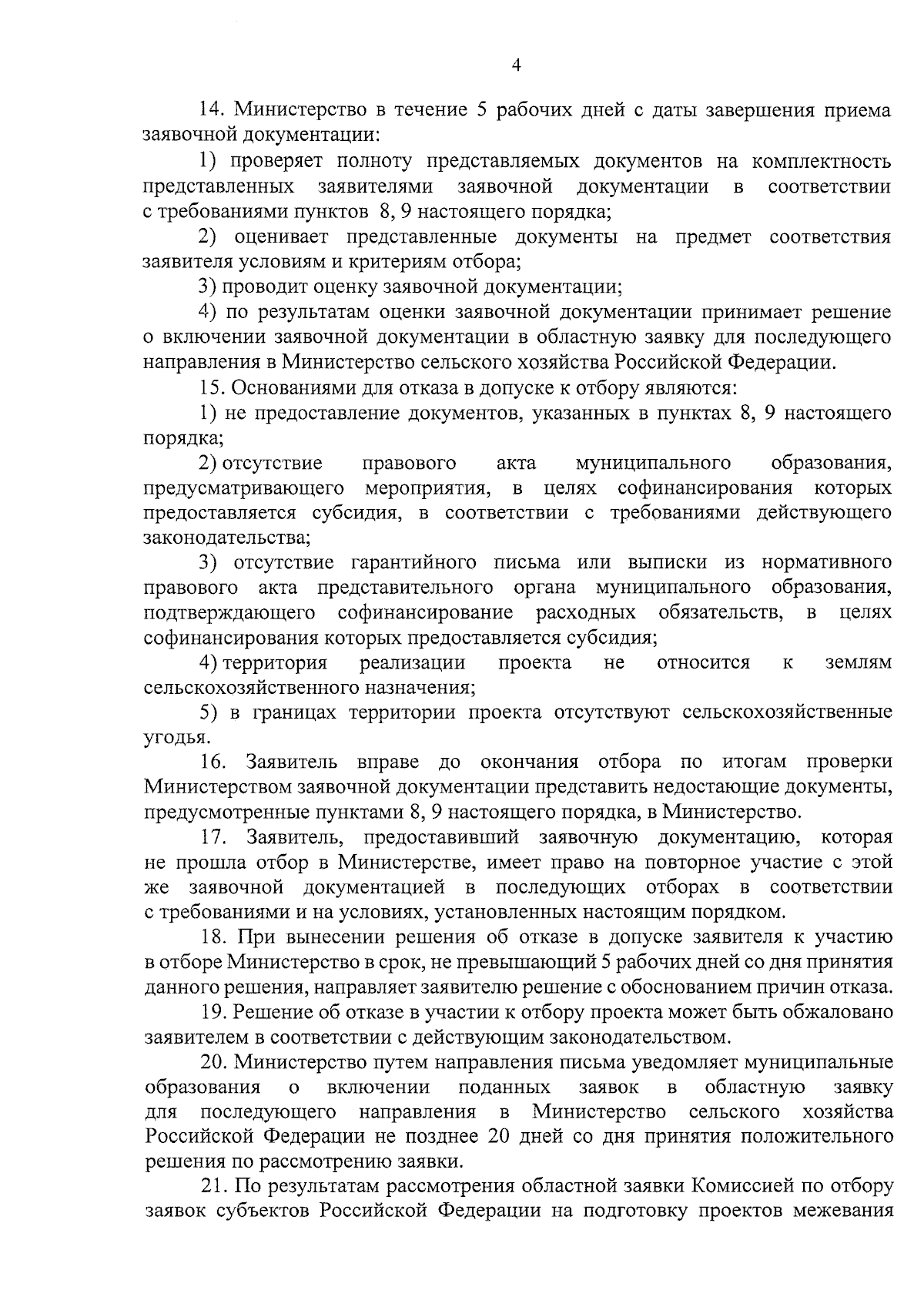 4

14. Министерство в течение 5 рабочих дней с даты завершения приема заявочной документации:

1) проверяет полноту представляемых документов на комплектность представленных заявителями заявочной документации в соответствии с требованиями пунктов 8, 9 настоящего порядка;

2) оценивает представленные документы на предмет соответствия заявителя условиям и критериям отбора;

3) проводит оценку заявочной документации;

4) по результатам оценки заявочной документации принимает решение о включении заявочной документации в областную заявку для последующего направления в Министерство сельского хозяйства Российской Федерации.

15. Основаниями для отказа в допуске к отбору являются:

1) не предоставление документов, указанных в пунктах 8, 9 настоящего порядка;

2) отсутствие правового акта муниципального образования, предусматривающего мероприятия, в целях софинансирования которых предоставляется субсидия, в соответствии с требованиями действующего законодательства;

3) отсутствие гарантийного письма или выписки из нормативного правового акта представительного органа муниципального образования, подтверждающего софинансирование расходных обязательств, в целях софинансирования которых предоставляется субсидия;

4) территория реализации проекта не относится к землям сельскохозяйственного назначения;

5) в границах территории проекта отсутствуют сельскохозяйственные угодья.

16. Заявитель вправе до окончания отбора по итогам проверки Министерством заявочной документации представить недостающие документы, предусмотренные пунктами 8, 9 настоящего порядка, в Министерство.

17. Заявитель, предоставивший заявочную документацию, которая не прошла отбор в Министерстве, имеет право на повторное участие с этой же заявочной документацией в последующих отборах в соответствии с требованиями и на условиях, установленных настоящим порядком.

18. При вынесении решения об отказе в допуске заявителя к участию в отборе Министерство в срок, не превышающий 5 рабочих дней со дня принятия данного решения, направляет заявителю решение с обоснованием причин отказа.

19. Решение об отказе в участии к отбору проекта может быть обжаловано заявителем в соответствии с действующим законодательством.

20. Министерство путем направления письма уведомляет муниципальные образования о включении поданных заявок в областную заявку для последующего направления в Министерство сельского хозяйства Российской Федерации не позднее 20 дней со дня принятия положительного решения по рассмотрению заявки.

21. По результатам рассмотрения областной заявки Комиссией по отбору заявок субъектов Российской Федерации на подготовку проектов межевания